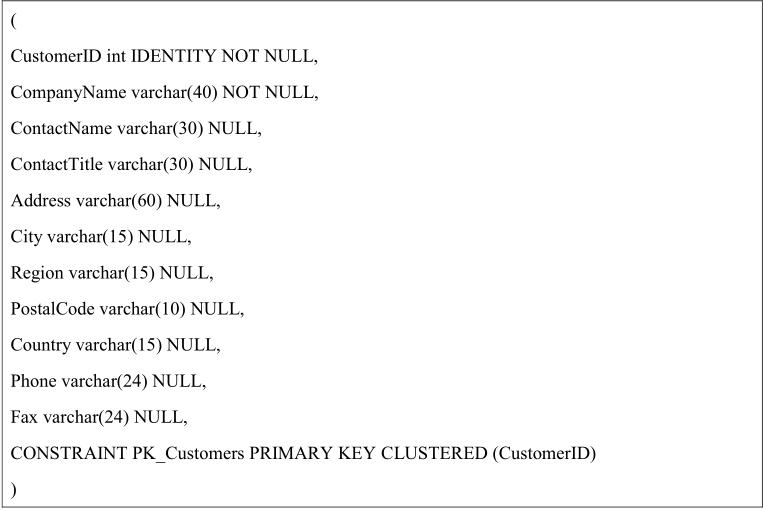 (

CustomerID int IDENTITY NOT NULL,

CompanyName varchar(40) NOT NULL,

ContactName varchar(30) NULL,

ContactTitle varchar(30) NULL,

Address varchar(60) NULL,

City varchar(15) NULL,

Region varchar(15) NULL,

PostalCode varchar(10) NULL,

Country varchar(15) NULL,

Phone varchar(24) NULL,

Fax varchar(24) NULL,

CONSTRAINT PK_Customers PRIMARY KEY CLUSTERED (CustomerID)

)